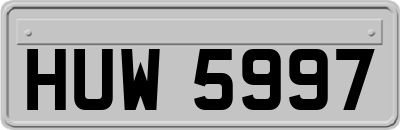 HUW 5997